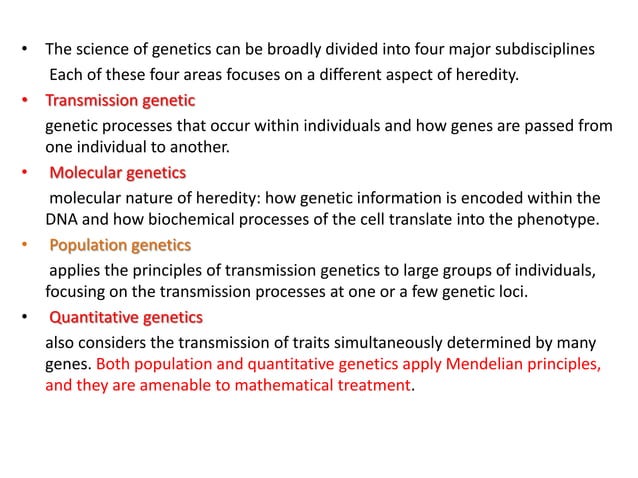 • The science of genetics can be broadly divided into four major subdisciplines Each of these four areas focuses on a different aspect of heredity.

• Transmission genetic

genetic processes that occur within individuals and how genes are passed from one individual to another.

• Molecular genetics

molecular nature of heredity: how genetic information is encoded within the DNA and how biochemical processes of the cell translate into the phenotype.

• Population genetics

applies the principles of transmission genetics to large groups of individuals, focusing on the transmission processes at one or a few genetic loci.

• Quantitative genetics

also considers the transmission of traits simultaneously determined by many genes. Both population and quantitative genetics apply Mendelian principles, and they are amenable to mathematical treatment.